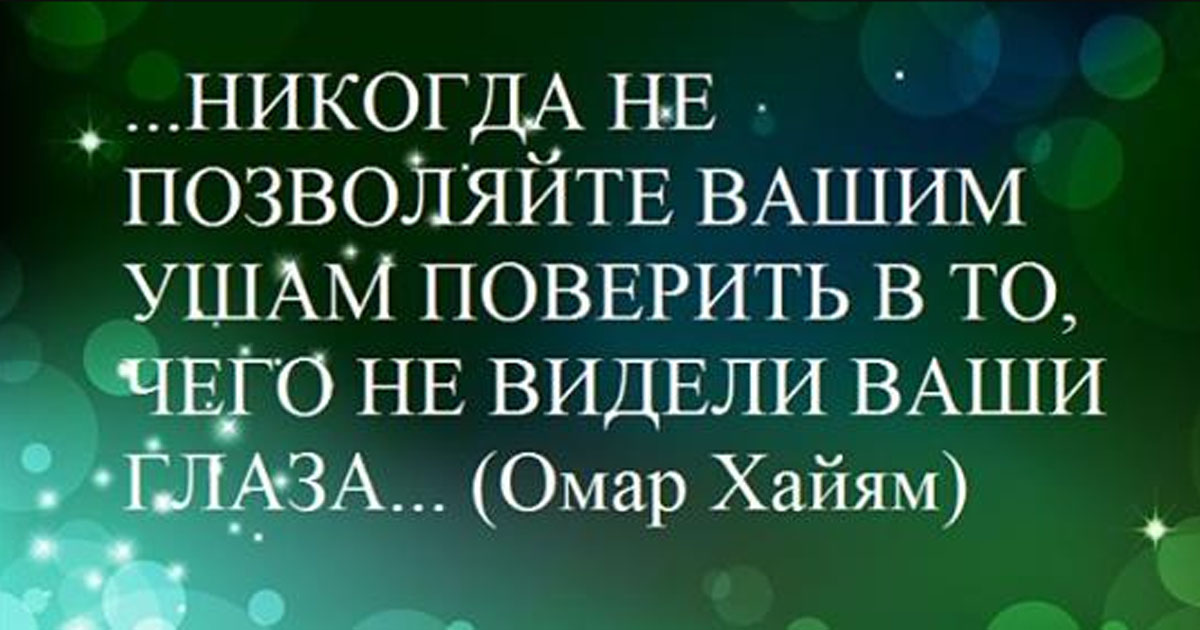 ...НИКОГДА НЕ ПОЗВОЛЯЙТЕ ВАШИМ УШАМ ПОВЕРИТЬ В ТО, ЧЕГО НЕ ВИДЕЛИ ВАШИ ГЛАЗА... (Омар Хайям)